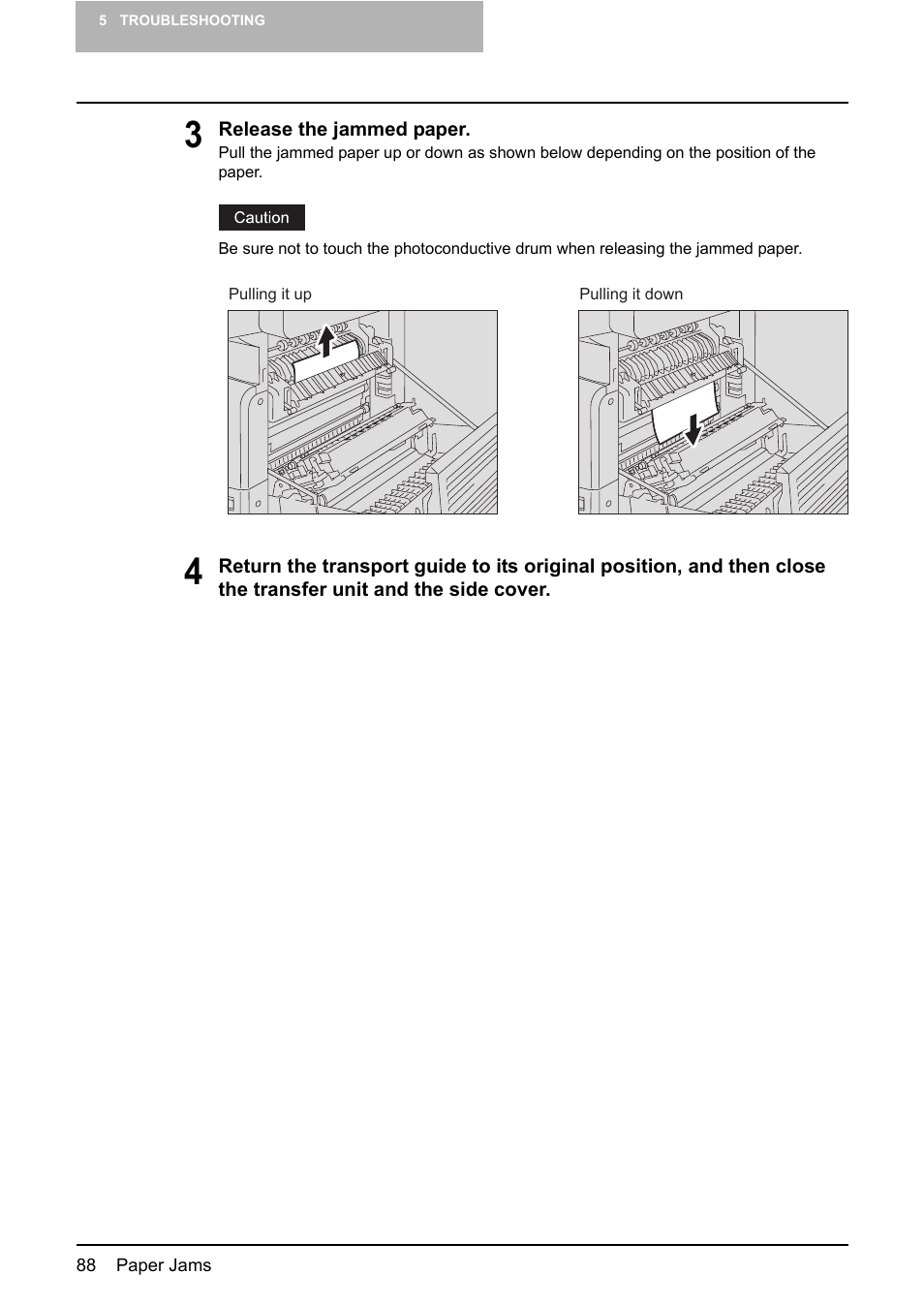 5 TROUBLESHOOTING

3 Release the jammed paper.
Pull the jammed paper up or down as shown below depending on the position of the paper.

Caution

Be sure not to touch the photoconductive drum when releasing the jammed paper.

Pulling it up

Pulling it down

4 Return the transport guide to its original position, and then close the transfer unit and the side cover.

88 Paper Jams